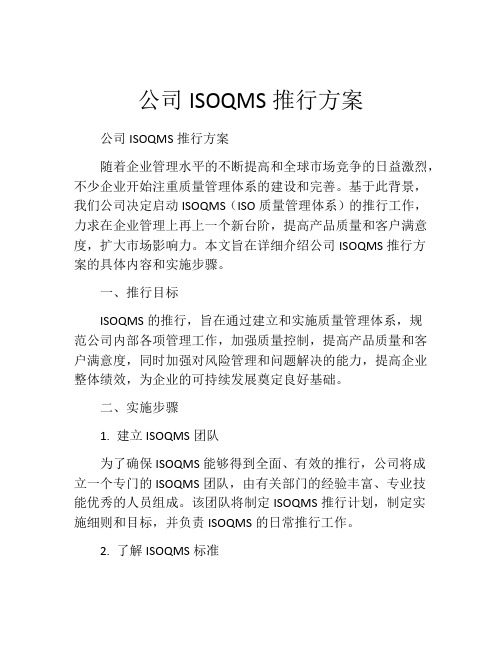 公司 ISOQMS 推行方案

公司 ISOQMS 推行方案

随着企业管理水平的不断提高和全球市场竞争的日益激烈，不少企业开始注重质量管理体系的建设和完善。基于此背景，我们公司决定启动 ISOQMS（ISO 质量管理体系）的推行工作，力求在企业管理上再上一个新台阶，提高产品质量和客户满意度，扩大市场影响力。本文旨在详细介绍公司 ISOQMS 推行方案的具体内容和实施步骤。

一、推行目标

ISOQMS 的推行，旨在通过建立和实施质量管理体系，规范公司内部各项管理工作，加强质量控制，提高产品质量和客户满意度，同时加强对风险管理和问题解决的能力，提高企业整体绩效，为企业的可持续发展奠定良好基础。

二、实施步骤

1. 建立 ISOQMS 团队

为了确保 ISOQMS 能够得到全面、有效的推行，公司将成立一个专门的 ISOQMS 团队，由有关部门的经验丰富、专业技能优秀的人员组成。该团队将制定 ISOQMS 推行计划，制定实施细则和目标，并负责 ISOQMS 的日常推行工作。

2. 了解 ISOQMS 标准